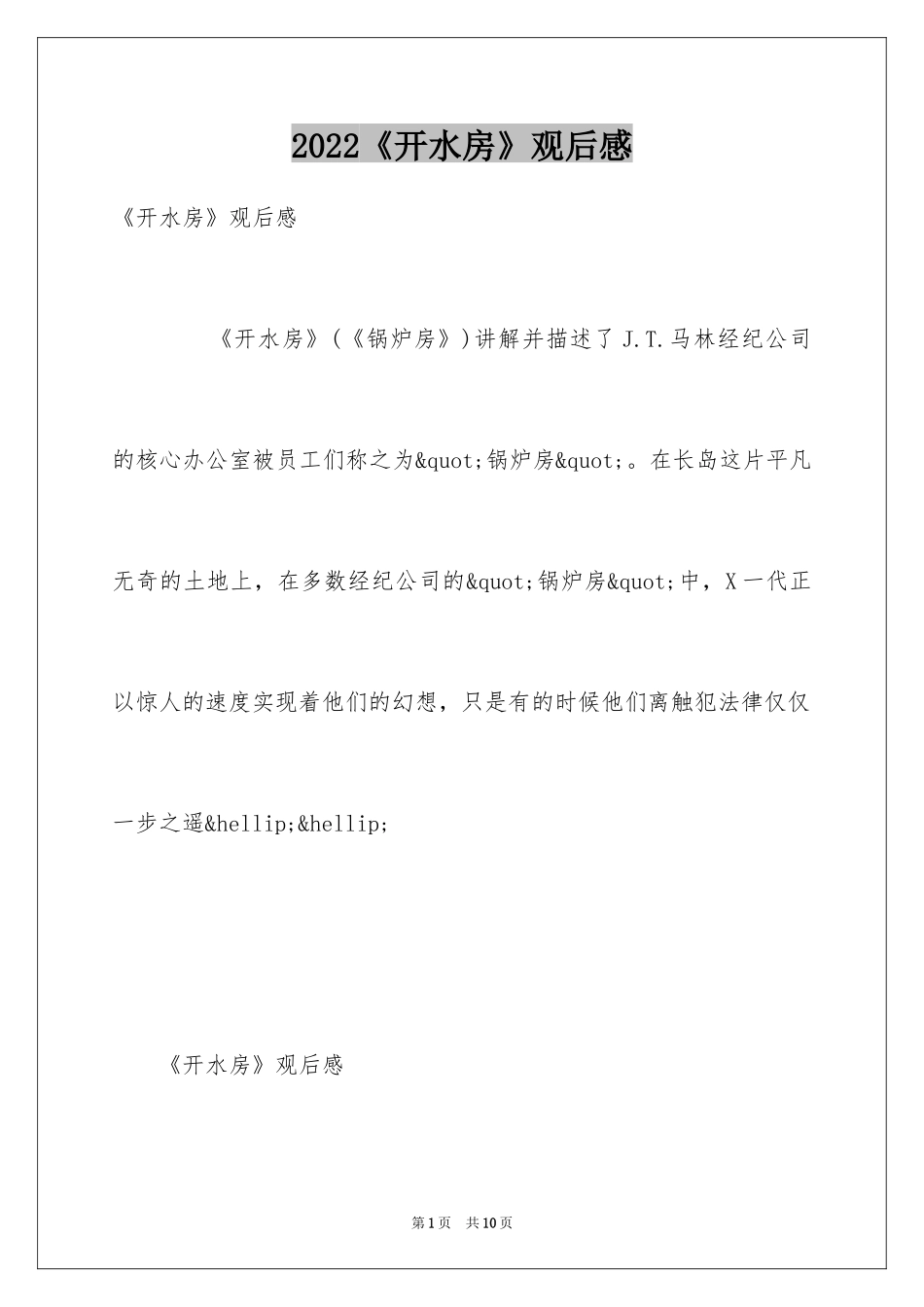 2022《开水房》观后感

《开水房》观后感

《开水房》(《锅炉房》)讲解并描述了J.T.马林经纪公司的核心办公室被员工们称之为&quot;锅炉房&quot;。在长岛这片平凡无奇的土地上，在多数经纪公司的&quot;锅炉房&quot;中，X一代正以惊人的速度实现着他们的幻想，只是有的时候他们离触犯法律仅仅一步之遥&hellip;&hellip;

《开水房》观后感

第1页 共10页